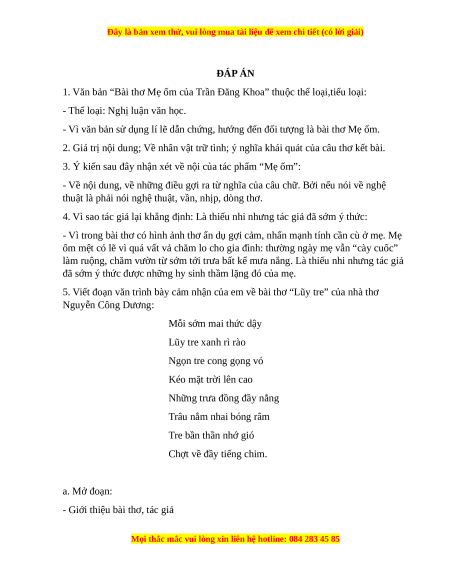 Đây là bản xem thử, vui lòng mua tài liệu để xem chi tiết (có lời giải)

ĐÁP ÁN

1. Văn bản “Bài thơ Mẹ ốm của Trần Đăng Khoa” thuộc thể loại,tiểu loại:

- Thể loại: Nghị luận văn học.

- Vì văn bản sử dụng lí lẽ dẫn chứng, hướng đến đối tượng là bài thơ Mẹ ốm.

2. Giá trị nội dung; Về nhân vật trữ tình; ý nghĩa khái quát của câu thơ kết bài.

3. Ý kiến sau đây nhận xét về nội của tác phẩm "Mẹ ốm":

- Về nội dung, về những điều gợi ra từ nghĩa của câu chữ. Bởi nếu nói về nghệ thuật là phải nói nghệ thuật, vần, nhịp, dòng thơ.

4. Vì sao tác giả lại khẳng định: Là thiếu nhi nhưng tác giả đã sớm ý thức:

- Vì trong bài thơ có hình ảnh thơ ẩn dụ gợi cảm, nhấn mạnh tính cần cù ở mẹ. Mẹ ốm mệt có lẽ vì quá vất vả chăm lo cho gia đình: thường ngày mẹ vẫn “cày cuốc” làm ruộng, chăm vườn từ sớm tới trưa bất kể mưa nắng. Là thiếu nhi nhưng tác giả đã sớm ý thức được những hy sinh thầm lặng đó của mẹ.

5. Viết đoạn văn trình bày cảm nhận của em về bài thơ “Lũy tre” của nhà thơ Nguyễn Công Dương:

Mỗi sớm mai thức dậy
Lũy tre xanh rì rào
Ngọn tre cong gọng vó
Kéo mặt trời lên cao
Những trưa đồng đầy nắng
Trâu nằm nhai bóng râm
Tre bần thần nhớ gió
Chợt về đầy tiếng chim.

a. Mở đoạn:

- Giới thiệu bài thơ, tác giả

Mọi thắc mắc vui lòng xin liên hệ hotline: 084 283 45 85